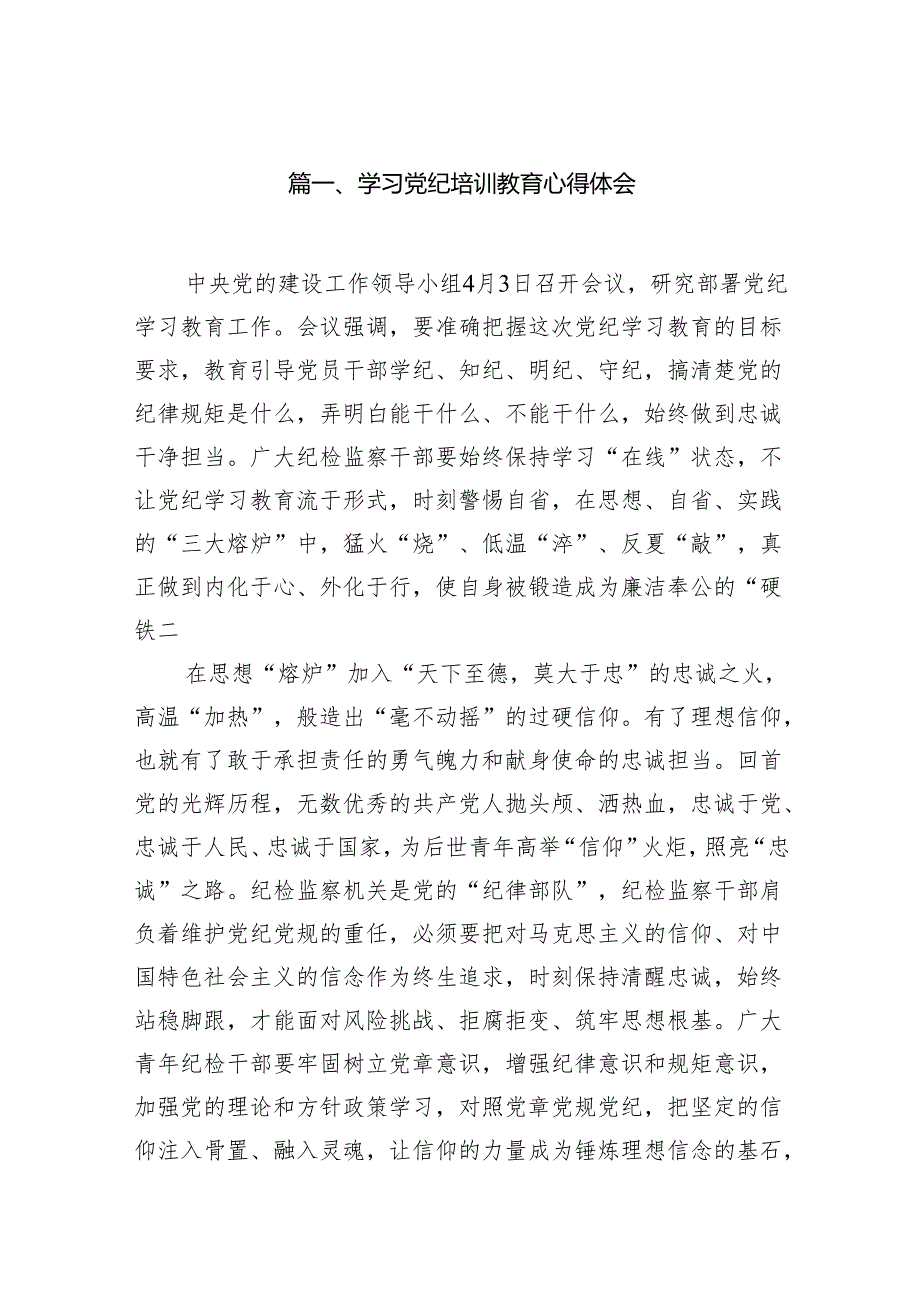 篇一、学习党纪培训教育心得体会

中央党的建设工作领导小组4月3日召开会议，研究部署党纪学习教育工作。会议强调，要准确把握这次党纪学习教育的目标要求，教育引导党员干部学纪、知纪、明纪、守纪，搞清楚党的纪律规矩是什么，弄明白能干什么、不能干什么，始终做到忠诚干净担当。广大纪检监察干部要始终保持学习“在线”状态，不让党纪学习教育流于形式，时刻警惕自省，在思想、自省、实践的“三大熔炉”中，猛火“烧”、低温“淬”、反夏“敲”，真正做到内化于心、外化于行，使自身被锻造成为廉洁奉公的“硬铁二

在思想“熔炉”加入“天下至德，莫大于忠”的忠诚之火，高温“加热”，般造出“毫不动摇”的过硬信仰。有了理想信仰，也就有了敢于承担责任的勇气魄力和献身使命的忠诚担当。回首党的光辉历程，无数优秀的共产党人抛头颅、洒热血，忠诚于党、忠诚于人民、忠诚于国家，为后世青年高举“信仰”火炬，照亮“忠诚”之路。纪检监察机关是党的“纪律部队”，纪检监察干部肩负着维护党纪党规的重任，必须要把对马克思主义的信仰、对中国特色社会主义的信念作为终生追求，时刻保持清醒忠诚，始终站稳脚跟，才能面对风险挑战、拒腐拒变、筑牢思想根基。广大青年纪检干部要牢固树立党章意识，增强纪律意识和规矩意识，加强党的理论和方针政策学习，对照党章党规党纪，把坚定的信仰注入骨置、融入灵魂，让信仰的力量成为锤炼理想信念的基石，